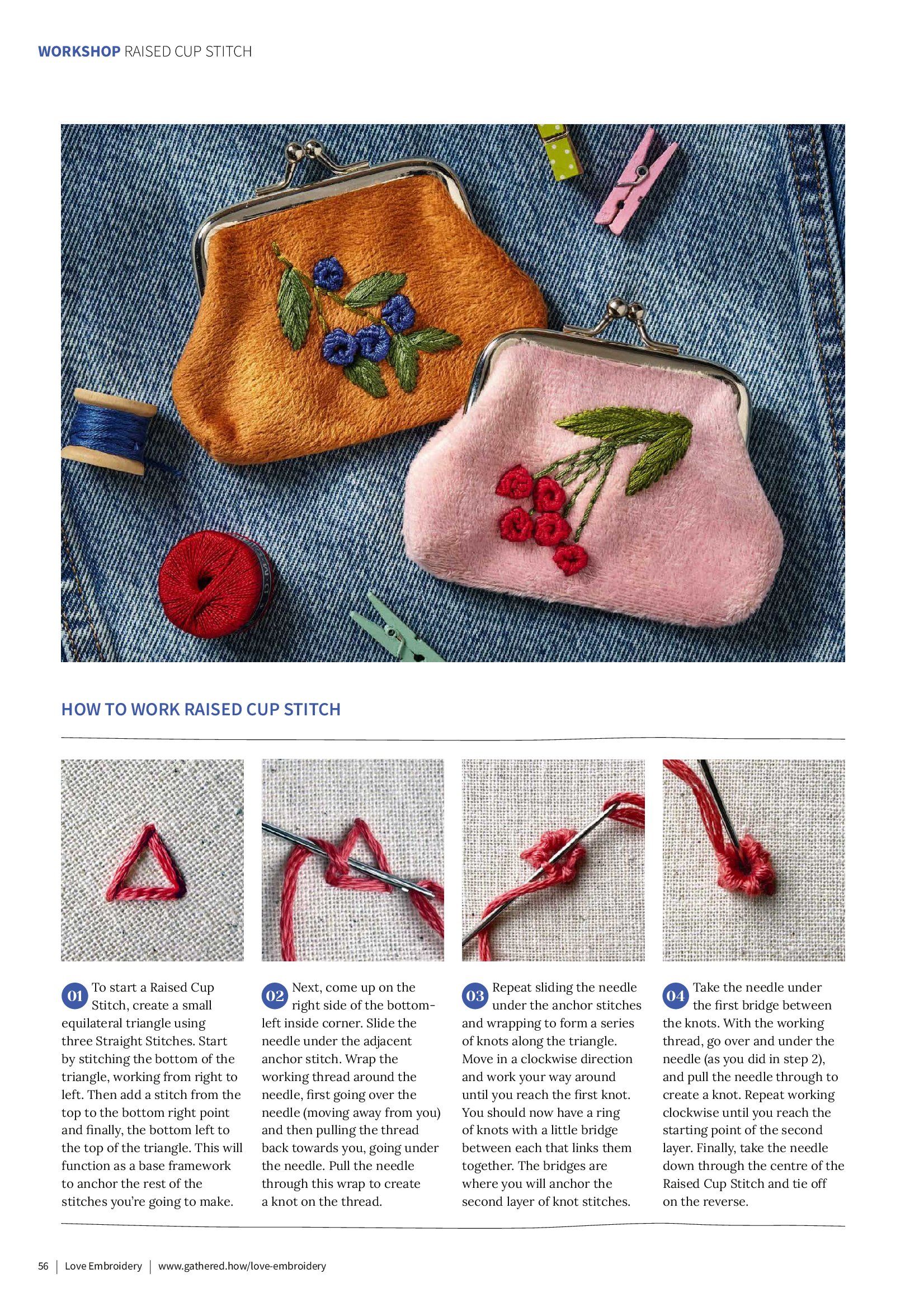 WORKSHOP RAISED CUP STITCH

HOW TO WORK RAISED CUP STITCH

01 To start a Raised Cup Stitch, create a small equilateral triangle using three Straight Stitches. Start by stitching the bottom of the triangle, working from right to left. Then add a stitch from the top to the bottom right point and finally, the bottom left to the top of the triangle. This will function as a base framework to anchor the rest of the stitches you're going to make.

02 Next, come up on the right side of the bottom-left inside corner. Slide the needle under the adjacent anchor stitch. Wrap the working thread around the needle, first going over the needle (moving away from you) and then pulling the thread back towards you, going under the needle. Pull the needle through this wrap to create a knot on the thread.

03 Repeat sliding the needle under the anchor stitches and wrapping to form a series of knots along the triangle. Move in a clockwise direction and work your way around until you reach the first knot. You should now have a ring of knots with a little bridge between each that links them together. The bridges are where you will anchor the second layer of knot stitches.

04 Take the needle under the first bridge between the knots. With the working thread, go over and under the needle (as you did in step 2), and pull the needle through to create a knot. Repeat working clockwise until you reach the starting point of the second layer. Finally, take the needle down through the centre of the Raised Cup Stitch and tie off on the reverse.

56 | Love Embroidery | www.gathered.how/love-embroidery